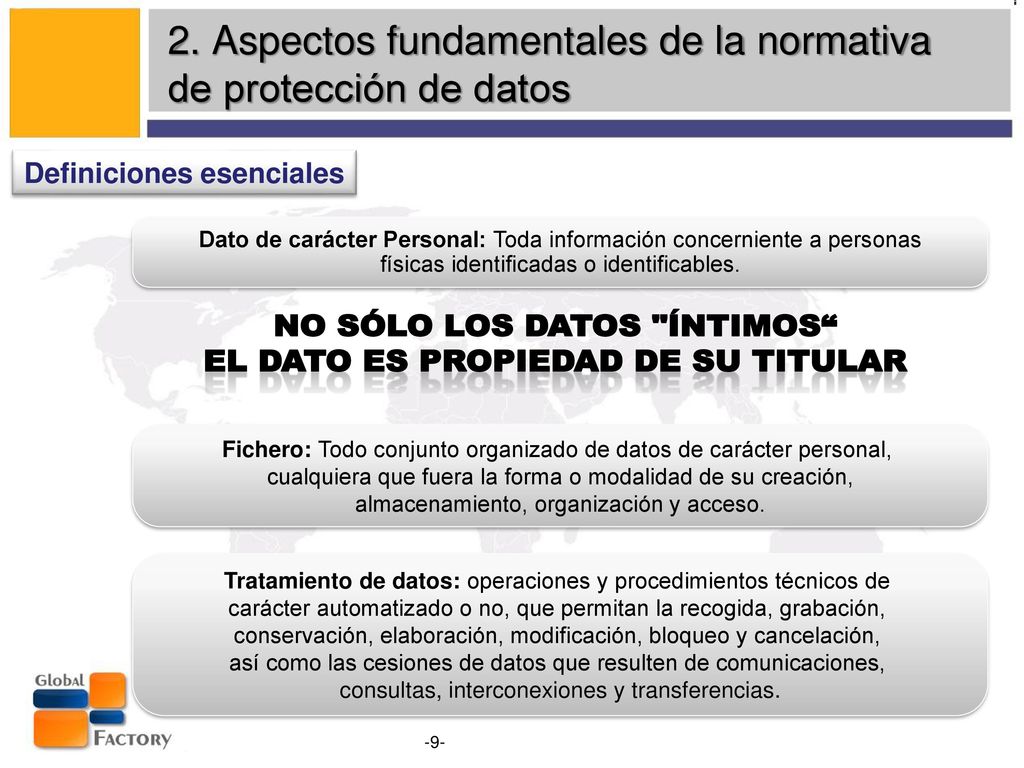 2. Aspectos fundamentales de la normativa de protección de datos

Definiciones esenciales

Dato de carácter Personal: Toda información concerniente a personas físicas identificadas o identificables.

NO SÓLO LOS DATOS "ÍNTIMOS“
EL DATO ES PROPIEDAD DE SU TITULAR

Fichero: Todo conjunto organizado de datos de carácter personal, cualquiera que fuera la forma o modalidad de su creación, almacenamiento, organización y acceso.

Tratamiento de datos: operaciones y procedimientos técnicos de carácter automatizado o no, que permitan la recogida, grabación, conservación, elaboración, modificación, bloqueo y cancelación, así como las cesiones de datos que resulten de comunicaciones, consultas, interconexiones y transferencias.

Global
FACTORY

-9-